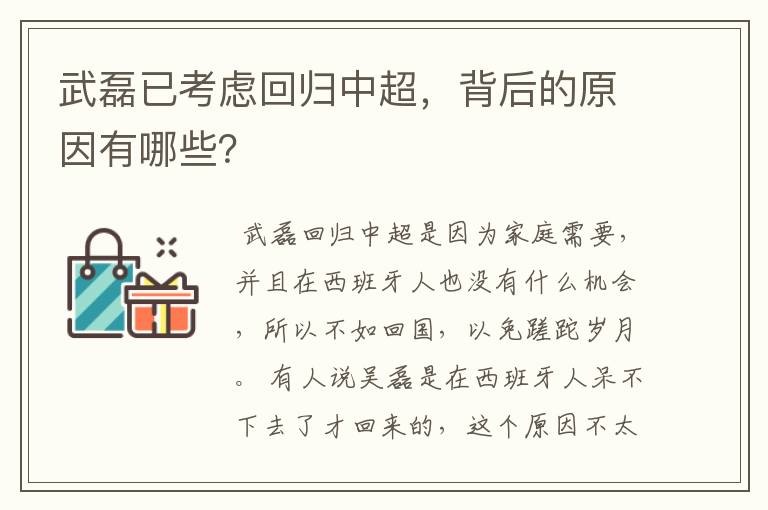 武磊已考虑回归中超，背后的原因有哪些?

武磊回归中超是因为家庭需要，并且在西班牙人也没有什么机会，所以不如回国，以免蹉跎岁月。有人说吴磊是在西班牙人呆不下去了才回来的，这个原因不太